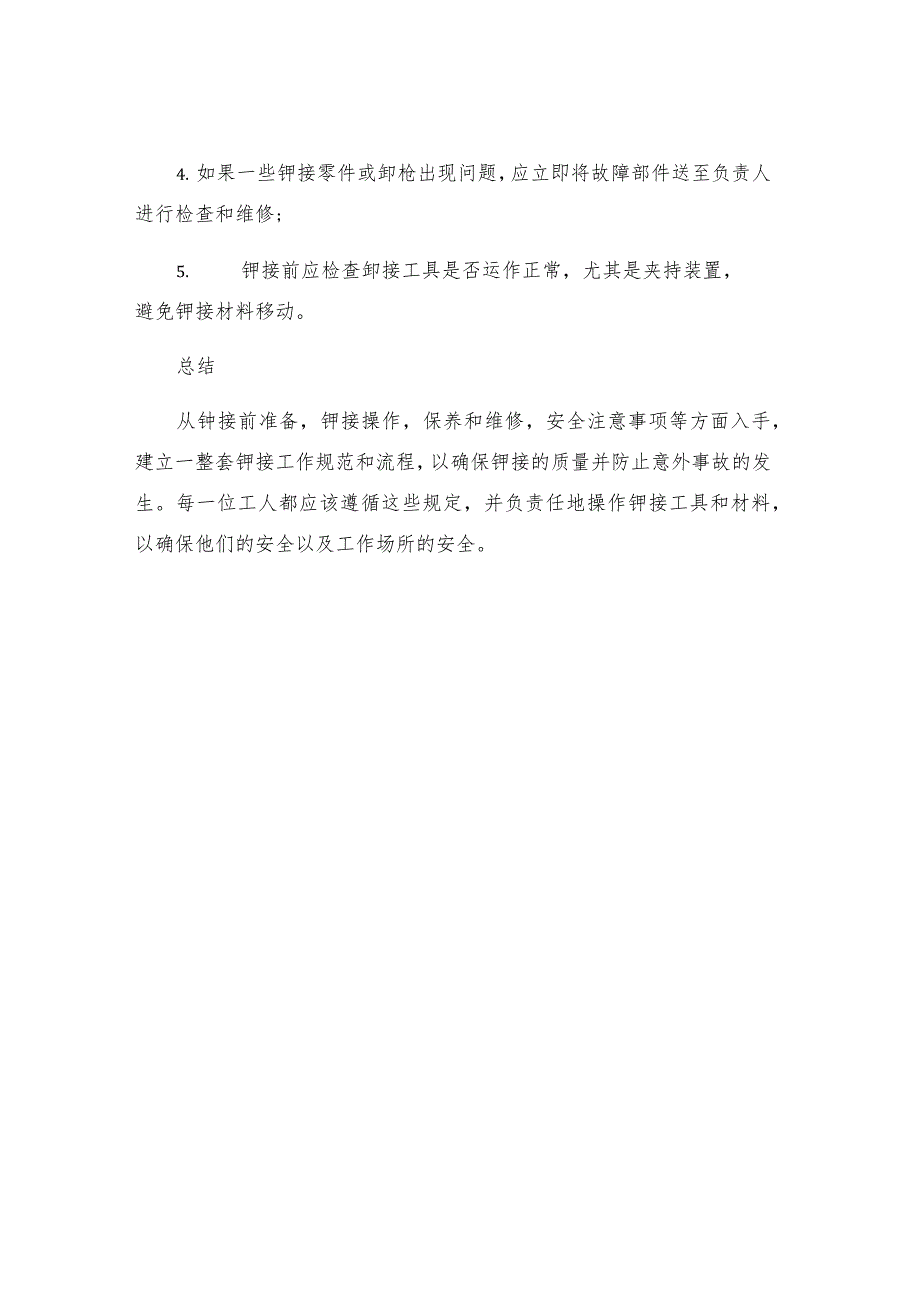 4. 如果一些钾接零件或卸枪出现问题，应立即将故障部件送至负责人进行检查和维修；

5.　　钾接前应检查卸接工具是否运作正常，尤其是夹持装置，避免钾接材料移动。

总结

从钟接前准备，钾接操作，保养和维修，安全注意事项等方面入手，建立一整套钾接工作规范和流程，以确保钾接的质量并防止意外事故的发生。每一位工人都应该遵循这些规定，并负责任地操作钾接工具和材料，以确保他们的安全以及工作场所的安全。